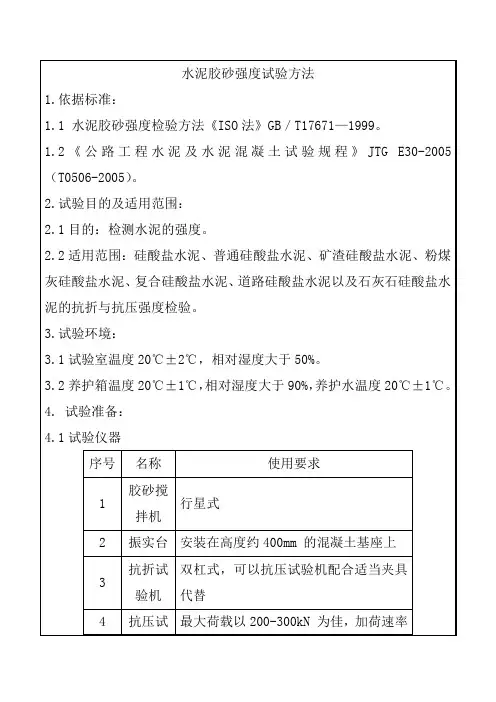 水泥胶砂强度试验方法

1. 依据标准：

1.1 水泥胶砂强度检验方法《ISO 法》GB / T17671—1999。

1.2《公路工程水泥及水泥混凝土试验规程》JTG E30-2005（T0506-2005）。

2. 试验目的及适用范围：

2.1 目的：检测水泥的强度。

2.2 适用范围：硅酸盐水泥、普通硅酸盐水泥、矿渣硅酸盐水泥、粉煤灰硅酸盐水泥、复合硅酸盐水泥、道路硅酸盐水泥以及石灰石硅酸盐水泥的抗折与抗压强度检验。

3. 试验环境：

3.1 试验室温度 20℃±2℃，相对湿度大于 50%。

3.2 养护箱温度 20℃±1℃，相对湿度大于 90%，养护水温度 20℃±1℃。

4. 试验准备：

4.1 试验仪器

| 序号 | 名称 | 使用要求 |
|---|---|---|
| 1 | 胶砂搅拌机 | 行星式 |
| 2 | 振实台 | 安装在高度约 400mm 的混凝土基座上 |
| 3 | 抗折试验机 | 双杠式，可以抗压试验机配合适当夹具代替 |
| 4 | 抗压试 | 最大荷载以 200-300kN 为佳，加荷速率 |